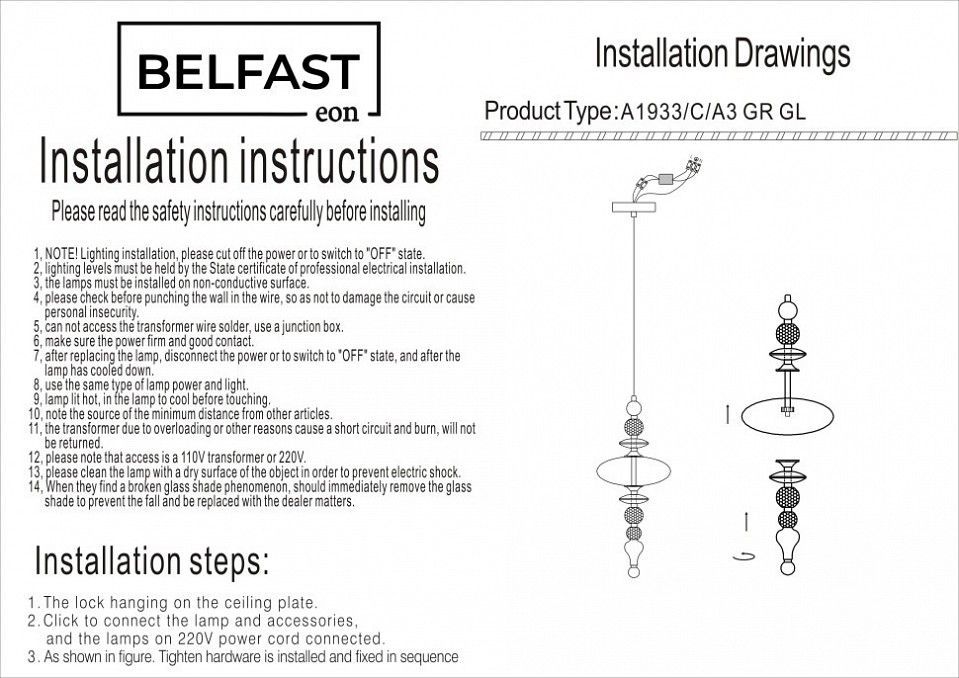 BELFAST
eon

Installation instructions

Please read the safety instructions carefully before installing

1, NOTE! Lighting installation, please cut off the power or to switch to "OFF" state.
2, lighting levels must be held by the State certificate of professional electrical installation.
3, the lamps must be installed on non-conductive surface.
4, please check before punching the wall in the wire, so as not to damage the circuit or cause personal insecurity.
5, can not access the transformer wire solder, use a junction box.
6, make sure the power firm and good contact.
7, after replacing the lamp, disconnect the power or to switch to "OFF" state, and after the lamp has cooled down.
8, use the same type of lamp power and light.
9, lamp lit hot, in the lamp to cool before touching.
10, note the source of the minimum distance from other articles.
11, the transformer due to overloading or other reasons cause a short circuit and burn, will not be returned.
12, please note that access is a 110V transformer or 220V.
13, please clean the lamp with a dry surface of the object in order to prevent electric shock.
14, When they find a broken glass shade phenomenon, should immediately remove the glass shade to prevent the fall and be replaced with the dealer matters.

Installation steps:

1. The lock hanging on the ceiling plate.
2. Click to connect the lamp and accessories, and the lamps on 220V power cord connected.
3. As shown in figure. Tighten hardware is installed and fixed in sequence

Installation Drawings

Product Type: A1933/C/A3 GR GL